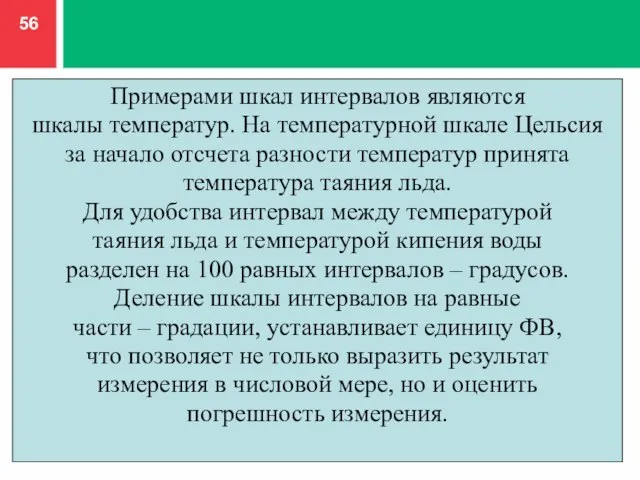 56

Примерами шкал интервалов являются шкалы температур. На температурной шкале Цельсия за начало отсчета разности температур принята температура таяния льда.
Для удобства интервал между температурой таяния льда и температурой кипения воды разделен на 100 равных интервалов – градусов.
Деление шкалы интервалов на равные части – градации, устанавливает единицу ФВ, что позволяет не только выразить результат измерения в числовой мере, но и оценить погрешность измерения.